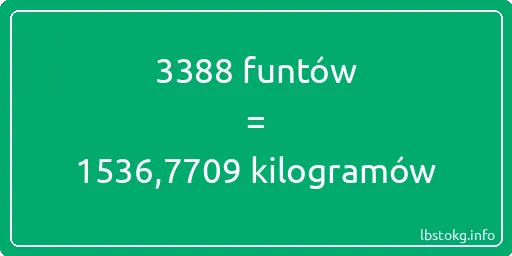 3388 funtów

=

1536,7709 kilogramów

lbstokg.info